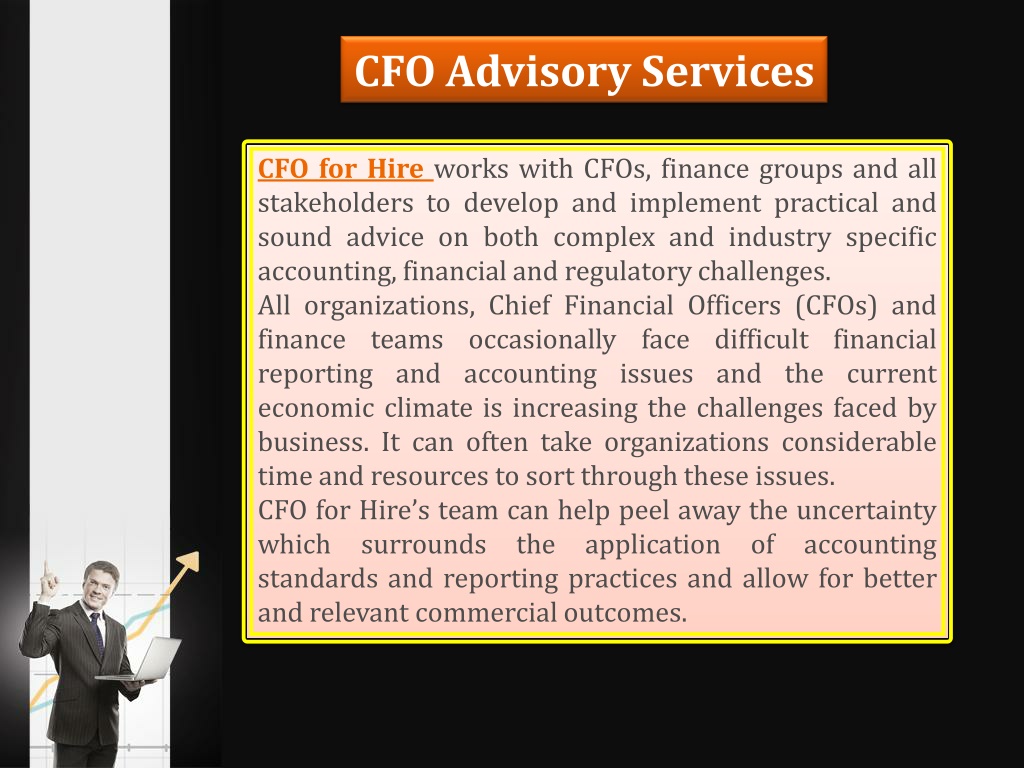 CFO Advisory Services

CFO for Hire works with CFOs, finance groups and all stakeholders to develop and implement practical and sound advice on both complex and industry specific accounting, financial and regulatory challenges.

All organizations, Chief Financial Officers (CFOs) and finance teams occasionally face difficult financial reporting and accounting issues and the current economic climate is increasing the challenges faced by business. It can often take organizations considerable time and resources to sort through these issues.

CFO for Hire's team can help peel away the uncertainty which surrounds the application of accounting standards and reporting practices and allow for better and relevant commercial outcomes.